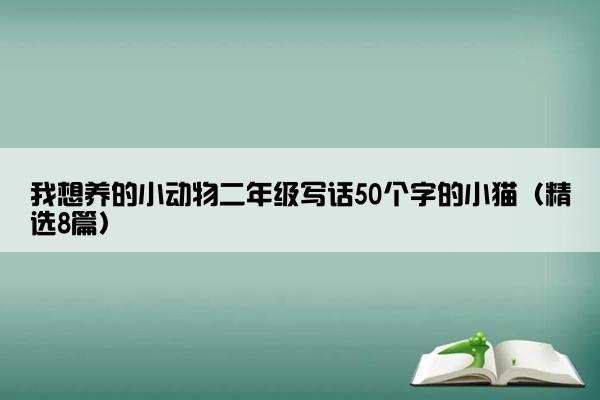 我想养的小动物二年级写话50个字的小猫（精选8篇）